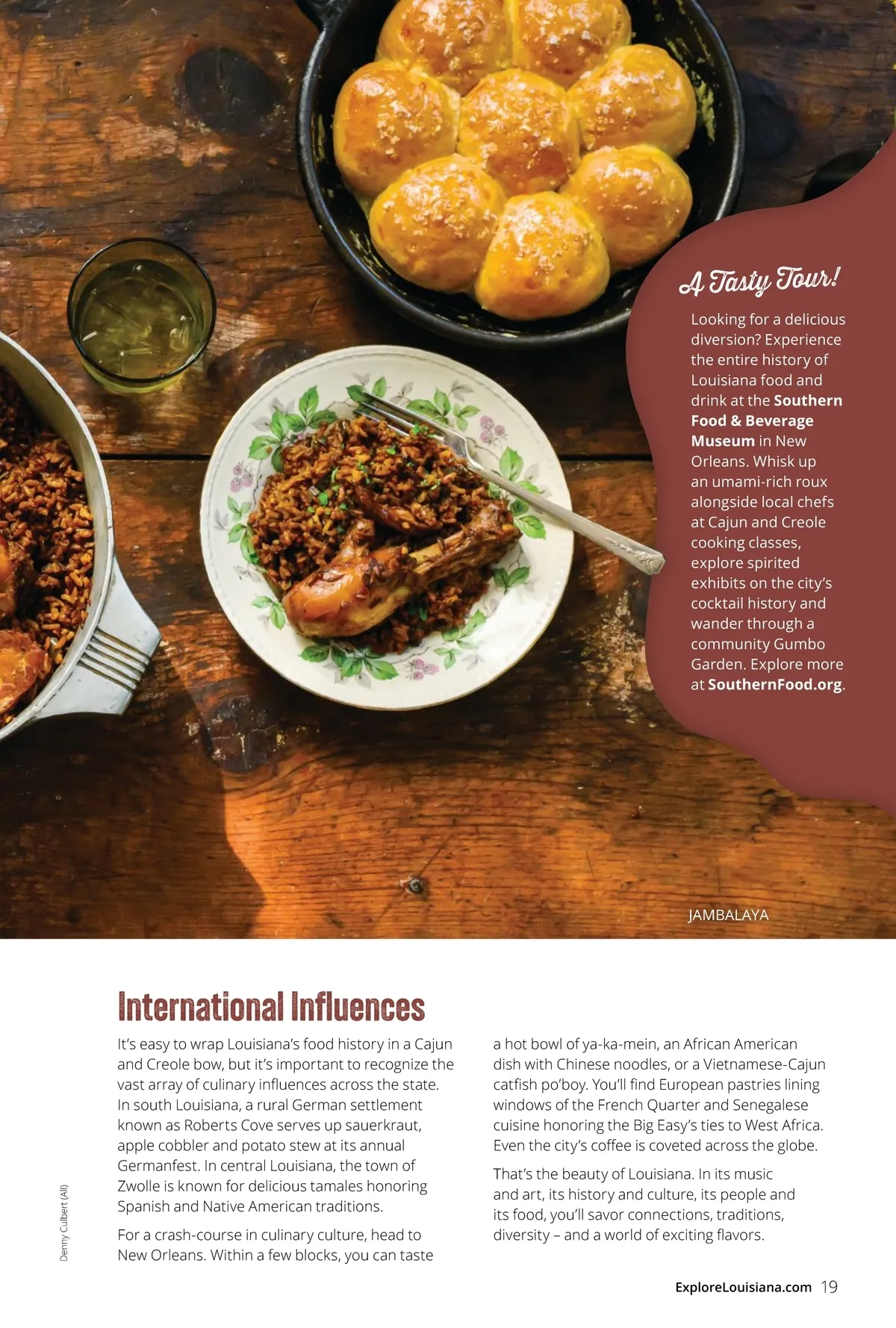 A Tasty Tour!

Looking for a delicious diversion? Experience the entire history of Louisiana food and drink at the Southern Food & Beverage Museum in New Orleans. Whisk up an umami-rich roux alongside local chefs at Cajun and Creole cooking classes, explore spirited exhibits on the city's cocktail history and wander through a community Gumbo Garden. Explore more at SouthernFood.org.

JAMBALAYA

International Influences

It's easy to wrap Louisiana's food history in a Cajun and Creole bow, but it's important to recognize the vast array of culinary influences across the state. In south Louisiana, a rural German settlement known as Roberts Cove serves up sauerkraut, apple cobbler and potato stew at its annual Germanfest. In central Louisiana, the town of Zwolle is known for delicious tamales honoring Spanish and Native American traditions.

For a crash-course in culinary culture, head to New Orleans. Within a few blocks, you can taste a hot bowl of ya-ka-mein, an African American dish with Chinese noodles, or a Vietnamese-Cajun catfish po'boy. You'll find European pastries lining windows of the French Quarter and Senegalese cuisine honoring the Big Easy's ties to West Africa. Even the city's coffee is coveted across the globe.

That's the beauty of Louisiana. In its music and art, its history and culture, its people and its food, you'll savor connections, traditions, diversity – and a world of exciting flavors.

Denny Culbert (All)

ExploreLouisiana.com 19